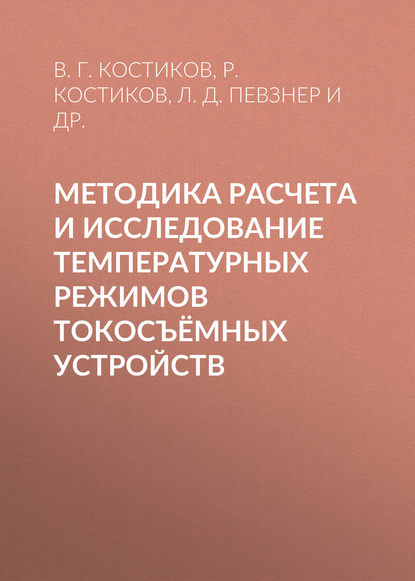 В. Г. КОСТИКОВ, Р. КОСТИКОВ, Л. Д. ПЕВЗНЕР И ДР.

МЕТОДИКА РАСЧЕТА И ИССЛЕДОВАНИЕ ТЕМПЕРАТУРНЫХ РЕЖИМОВ ТОКОСЪЁМНЫХ УСТРОЙСТВ